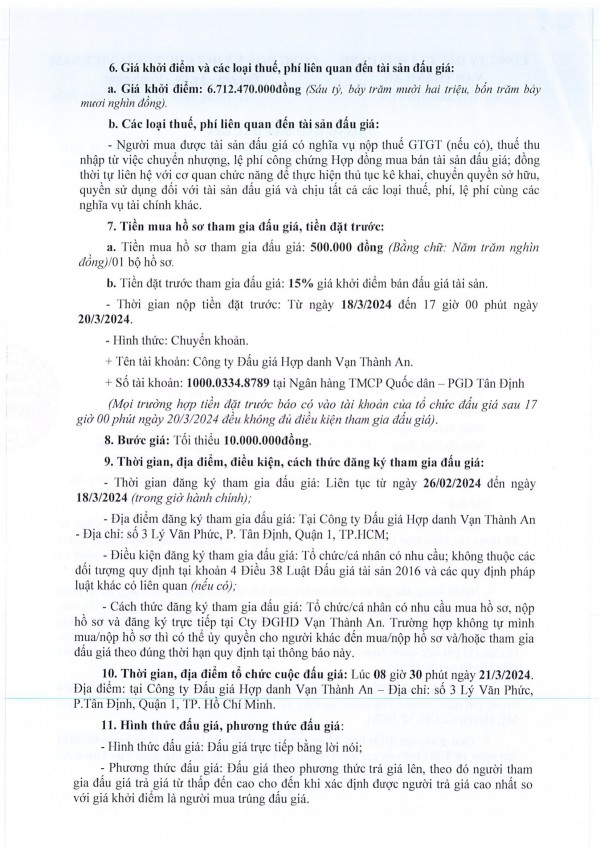 6. Giá khởi điểm và các loại thuế, phí liên quan đến tài sản đấu giá:

a. Giá khởi điểm: 6.712.470.000đồng (Sáu tỷ, bảy trăm mười hai triệu, bốn trăm bảy mươi nghìn đồng).

b. Các loại thuế, phí liên quan đến tài sản đấu giá:

- Người mua được tài sản đấu giá có nghĩa vụ nộp thuế GTGT (nếu có), thuế thu nhập từ việc chuyển nhượng, lệ phí công chứng Hợp đồng mua bán tài sản đấu giá; đồng thời tự liên hệ với cơ quan chức năng để thực hiện thủ tục kê khai, chuyển quyền sở hữu, quyền sử dụng đối với tài sản đấu giá và chịu tất cả các loại thuế, phí, lệ phí cùng các nghĩa vụ tài chính khác.

7. Tiền mua hồ sơ tham gia đấu giá, tiền đặt trước:

a. Tiền mua hồ sơ tham gia đấu giá: 500.000 đồng (Bằng chữ: Năm trăm nghìn đồng)/01 bộ hồ sơ.

b. Tiền đặt trước tham gia đấu giá: 15% giá khởi điểm bán đấu giá tài sản.

- Thời gian nộp tiền đặt trước: Từ ngày 18/3/2024 đến 17 giờ 00 phút ngày 20/3/2024.

- Hình thức: Chuyển khoản.

+ Tên tài khoản: Công ty Đấu giá Hợp danh Vạn Thành An.

+ Số tài khoản: 1000.0334.8789 tại Ngân hàng TMCP Quốc dân – PGD Tân Định

(Mọi trường hợp tiền đặt trước báo có vào tài khoản của tổ chức đấu giá sau 17 giờ 00 phút ngày 20/3/2024 đều không đủ điều kiện tham gia đấu giá).

8. Bước giá: Tối thiểu 10.000.000đồng.

9. Thời gian, địa điểm, điều kiện, cách thức đăng ký tham gia đấu giá:

- Thời gian đăng ký tham gia đấu giá: Liên tục từ ngày 26/02/2024 đến ngày 18/3/2024 (trong giờ hành chính);

- Địa điểm đăng ký tham gia đấu giá: Tại Công ty Đấu giá Hợp danh Vạn Thành An - Địa chỉ: số 3 Lý Văn Phức, P. Tân Định, Quận 1, TP.HCM;

- Điều kiện đăng ký tham gia đấu giá: Tổ chức/cá nhân có nhu cầu; không thuộc các đối tượng quy định tại khoản 4 Điều 38 Luật Đấu giá tài sản 2016 và các quy định pháp luật khác có liên quan (nếu có);

- Cách thức đăng ký tham gia đấu giá: Tổ chức/cá nhân có nhu cầu mua hồ sơ, nộp hồ sơ và đăng ký trực tiếp tại Cty ĐGHD Vạn Thành An. Trường hợp không tự mình mua/nộp hồ sơ thì có thể ủy quyền cho người khác đến mua/nộp hồ sơ và/hoặc tham gia đấu giá theo đúng thời hạn quy định tại thông báo này.

10. Thời gian, địa điểm tổ chức cuộc đấu giá: Lúc 08 giờ 30 phút ngày 21/3/2024. Địa điểm: tại Công ty Đấu giá Hợp danh Vạn Thành An – Địa chỉ: số 3 Lý Văn Phức, P.Tân Định, Quận 1, TP. Hồ Chí Minh.

11. Hình thức đấu giá, phương thức đấu giá:

- Hình thức đấu giá: Đấu giá trực tiếp bằng lời nói;

- Phương thức đấu giá: Đấu giá theo phương thức trả giá lên, theo đó người tham gia đấu giá trả giá từ thấp đến cao cho đến khi xác định được người trả giá cao nhất so với giá khởi điểm là người mua trúng đấu giá.